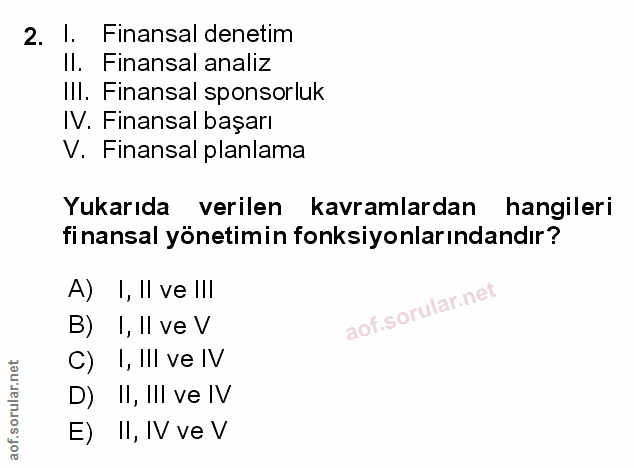 2. I. Finansal denetim
II. Finansal analiz
III. Finansal sponsorluk
IV. Finansal başarı
V. Finansal planlama

Yukarıda verilen kavramlardan hangileri finansal yönetimin fonksiyonlarındandır?

A) I, II ve III
B) I, II ve V
C) I, III ve IV
D) II, III ve IV
E) II, IV ve V

aof.sorular.net